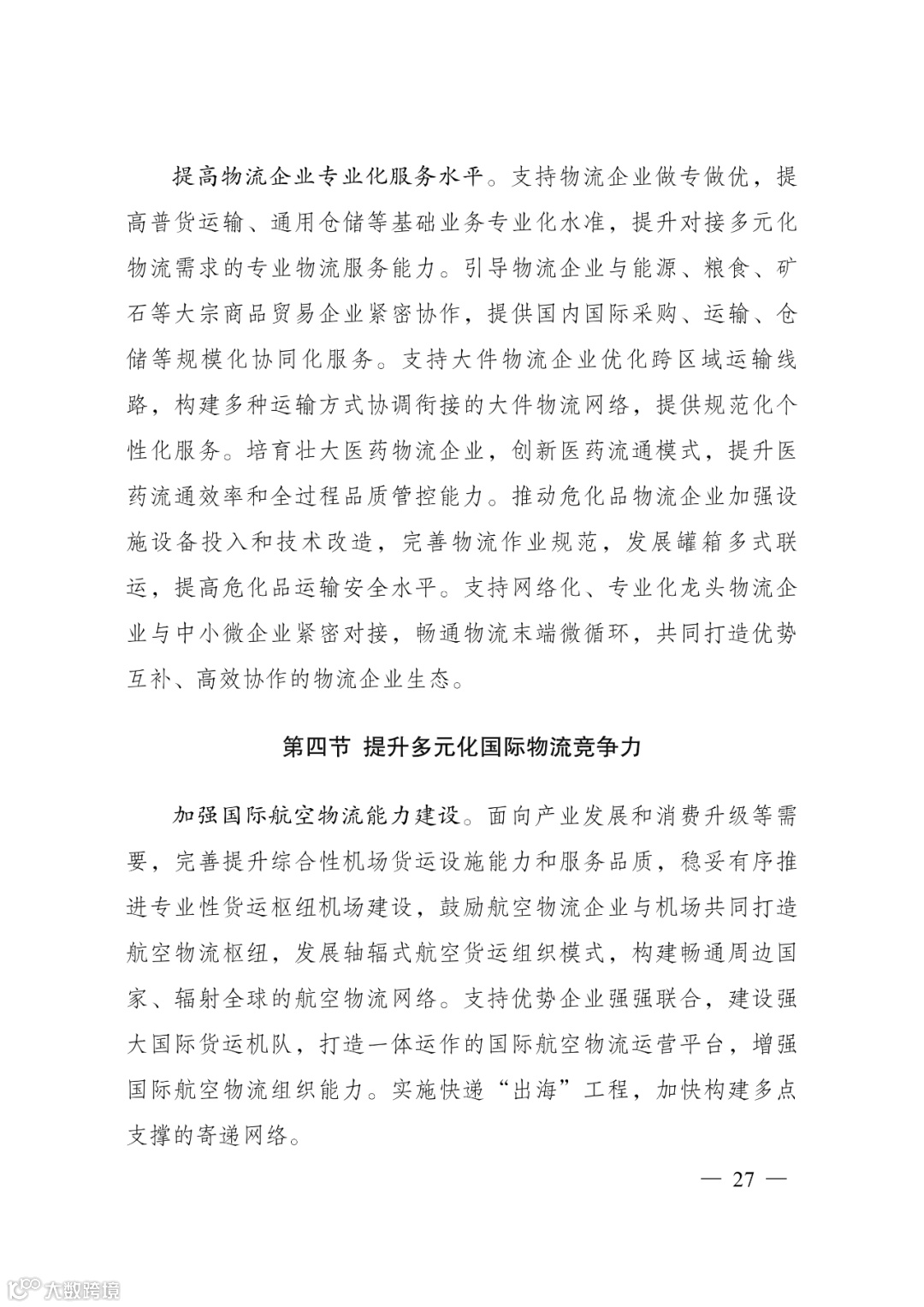 提高物流企业专业化服务水平。支持物流企业做专做优，提高普货运输、通用仓储等基础业务专业化水准，提升对接多元化物流需求的专业物流服务能力。引导物流企业与能源、粮食、矿石等大宗商品贸易企业紧密协作，提供国内国际采购、运输、仓储等规模化协同化服务。支持大件物流企业优化跨区域运输线路，构建多种运输方式协调衔接的大件物流网络，提供规范化个性化服务。培育壮大医药物流企业，创新医药流通模式，提升医药流通效率和全过程品质管控能力。推动危化品物流企业加强设施设备投入和技术改造，完善物流作业规范，发展罐箱多式联运，提高危化品运输安全水平。支持网络化、专业化龙头物流企业与中小微企业紧密对接，畅通物流末端微循环，共同打造优势互补、高效协作的物流企业生态。

第四节 提升多元化国际物流竞争力

加强国际航空物流能力建设。面向产业发展和消费升级等需要，完善提升综合性机场货运设施能力和服务品质，稳妥有序推进专业性货运枢纽机场建设，鼓励航空物流企业与机场共同打造航空物流枢纽，发展轴辐式航空货运组织模式，构建畅通周边国家、辐射全球的航空物流网络。支持优势企业强强联合，建设强大国际货运机队，打造一体运作的国际航空物流运营平台，增强国际航空物流组织能力。实施快递“出海”工程，加快构建多点支撑的寄递网络。

— 27 —

大数跨境